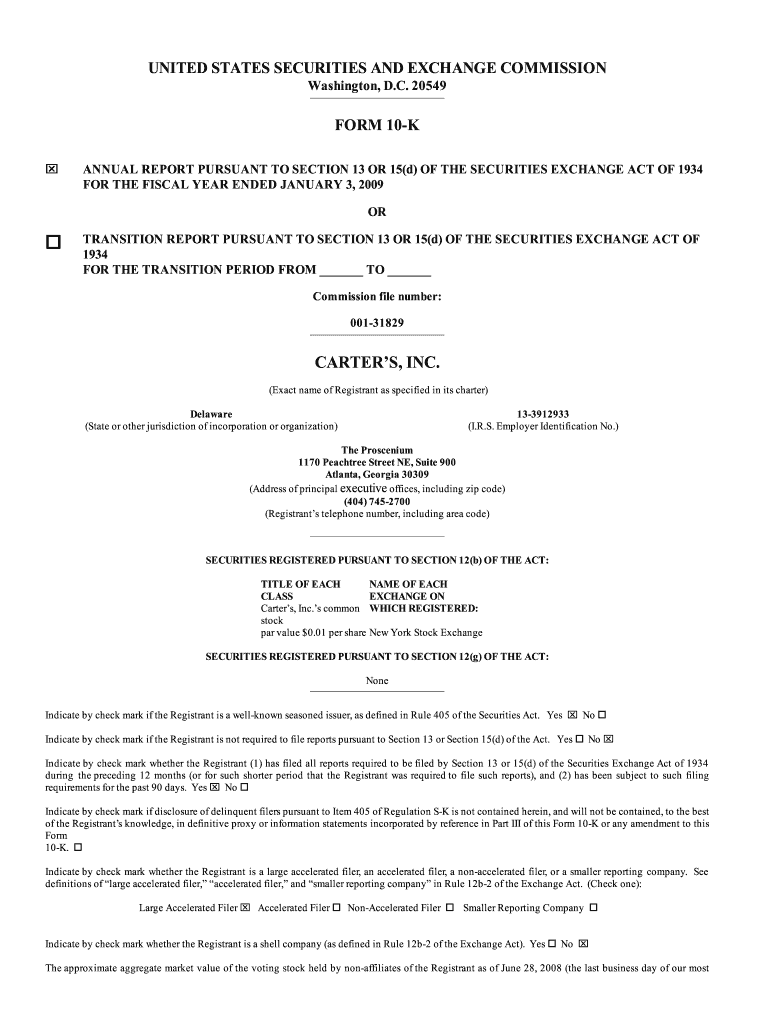 UNITED STATES SECURITIES AND EXCHANGE COMMISSION
Washington, D.C. 20549

FORM 10-K

☒ ANNUAL REPORT PURSUANT TO SECTION 13 OR 15(d) OF THE SECURITIES EXCHANGE ACT OF 1934
FOR THE FISCAL YEAR ENDED JANUARY 3, 2009

OR

☐ TRANSITION REPORT PURSUANT TO SECTION 13 OR 15(d) OF THE SECURITIES EXCHANGE ACT OF 1934
FOR THE TRANSITION PERIOD FROM ______ TO ______

Commission file number:

001-31829

CARTER'S, INC.

(Exact name of Registrant as specified in its charter)

Delaware
(State or other jurisdiction of incorporation or organization)

13-3912933
(I.R.S. Employer Identification No.)

The Proscenium
1170 Peachtree Street NE, Suite 900
Atlanta, Georgia 30309
(Address of principal executive offices, including zip code)
(404) 745-2700
(Registrant's telephone number, including area code)

SECURITIES REGISTERED PURSUANT TO SECTION 12(b) OF THE ACT:

| TITLE OF EACH CLASS | NAME OF EACH EXCHANGE ON WHICH REGISTERED: |
|---|---|
| Carter's, Inc.'s common stock par value $0.01 per share | New York Stock Exchange |

SECURITIES REGISTERED PURSUANT TO SECTION 12(g) OF THE ACT:

None

Indicate by check mark if the Registrant is a well-known seasoned issuer, as defined in Rule 405 of the Securities Act. Yes ☒ No ☐

Indicate by check mark if the Registrant is not required to file reports pursuant to Section 13 or Section 15(d) of the Act. Yes ☐ No ☒

Indicate by check mark whether the Registrant (1) has filed all reports required to be filed by Section 13 or 15(d) of the Securities Exchange Act of 1934 during the preceding 12 months (or for such shorter period that the Registrant was required to file such reports), and (2) has been subject to such filing requirements for the past 90 days. Yes ☒ No ☐

Indicate by check mark if disclosure of delinquent filers pursuant to Item 405 of Regulation S-K is not contained herein, and will not be contained, to the best of the Registrant's knowledge, in definitive proxy or information statements incorporated by reference in Part III of this Form 10-K or any amendment to this Form 10-K. ☐

Indicate by check mark whether the Registrant is a large accelerated filer, an accelerated filer, a non-accelerated filer, or a smaller reporting company. See definitions of "large accelerated filer," "accelerated filer," and "smaller reporting company" in Rule 12b-2 of the Exchange Act. (Check one):

Large Accelerated Filer ☒ Accelerated Filer ☐ Non-Accelerated Filer ☐ Smaller Reporting Company ☐

Indicate by check mark whether the Registrant is a shell company (as defined in Rule 12b-2 of the Exchange Act). Yes ☐ No ☒

The approximate aggregate market value of the voting stock held by non-affiliates of the Registrant as of June 28, 2008 (the last business day of our most